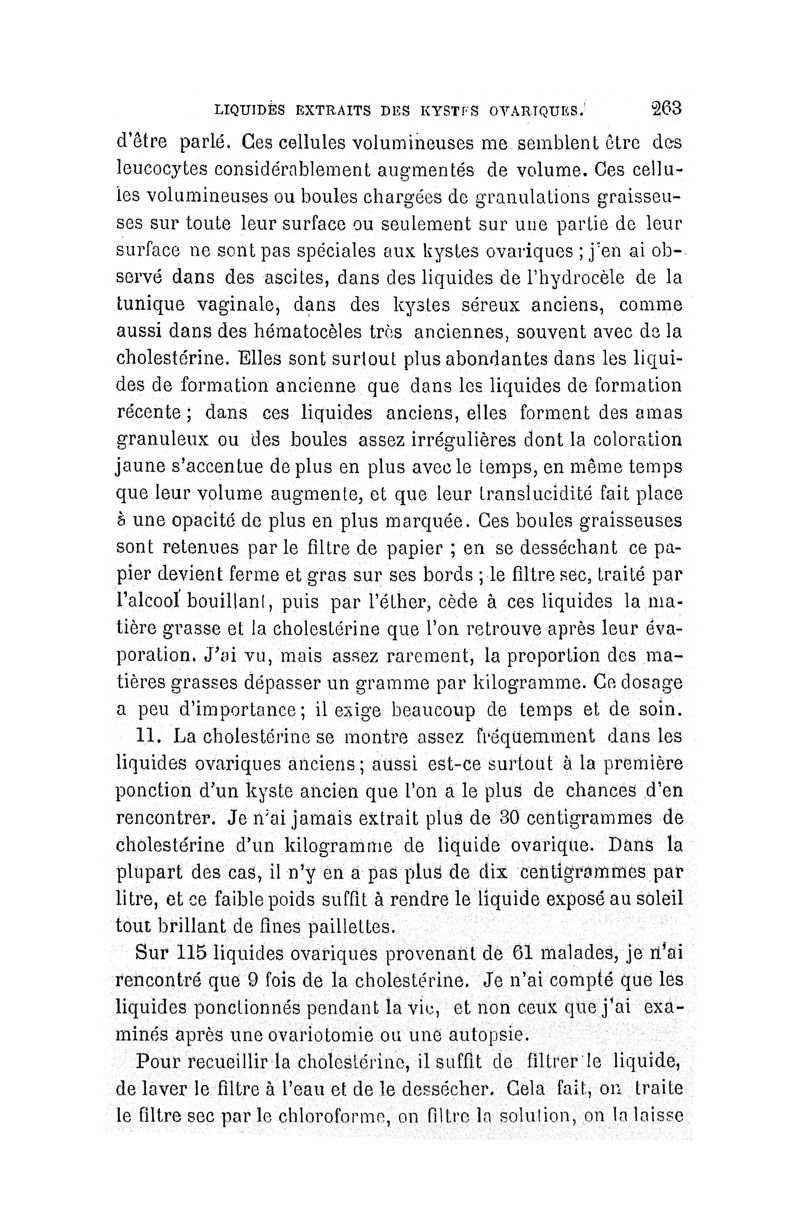 LIQUIDES EXTRAITS DES KYSTES OVARIQUES. 263

d'être parlé. Ces cellules volumineuses me semblent être des leucocytes considérablement augmentés de volume. Ces cellules volumineuses ou boules chargées de granulations graisseuses sur toute leur surface ou seulement sur une partie de leur surface ne sont pas spéciales aux kystes ovariques ; j'en ai observé dans des ascites, dans des liquides de l'hydrocèle de la tunique vaginale, dans des kystes séreux anciens, comme aussi dans des hématocèles très anciennes, souvent avec de la cholestérine. Elles sont surtout plus abondantes dans les liquides de formation ancienne que dans les liquides de formation récente ; dans ces liquides anciens, elles forment des amas granuleux ou des boules assez irrégulières dont la coloration jaune s'accentue de plus en plus avec le temps, en même temps que leur volume augmente, et que leur translucidité fait place à une opacité de plus en plus marquée. Ces boules graisseuses sont retenues par le filtre de papier ; en se desséchant ce papier devient ferme et gras sur ses bords ; le filtre sec, traité par l'alcool bouillant, puis par l'éther, cède à ces liquides la matière grasse et la cholestérine que l'on retrouve après leur évaporation. J'ai vu, mais assez rarement, la proportion des matières grasses dépasser un gramme par kilogramme. Ce dosage a peu d'importance ; il exige beaucoup de temps et de soin.

11. La cholestérine se montre assez fréquemment dans les liquides ovariques anciens ; aussi est-ce surtout à la première ponction d'un kyste ancien que l'on a le plus de chances d'en rencontrer. Je n'ai jamais extrait plus de 30 centigrammes de cholestérine d'un kilogramme de liquide ovarique. Dans la plupart des cas, il n'y en a pas plus de dix centigrammes par litre, et ce faible poids suffit à rendre le liquide exposé au soleil tout brillant de fines paillettes.

Sur 115 liquides ovariques provenant de 61 malades, je n'ai rencontré que 9 fois de la cholestérine. Je n'ai compté que les liquides ponctionnés pendant la vie, et non ceux que j'ai examinés après une ovariotomie ou une autopsie.

Pour recueillir la cholestérine, il suffit de filtrer le liquide, de laver le filtre à l'eau et de le dessécher. Cela fait, on traite le filtre sec par le chloroforme, on filtre la solution, on la laisse